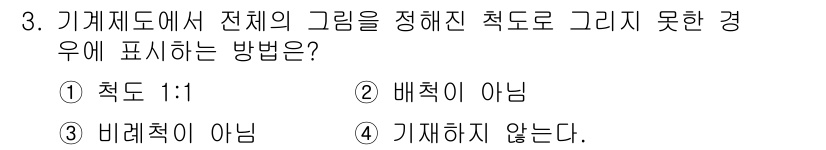 3. 기계제도에서 전체의 그림을 정해진 척도로 그리지 못한 경우에 표시하는 방법은?

① 척도 1:1
② 배척이 아님
③ 비례척이 아님
④ 기재하지 않는다.